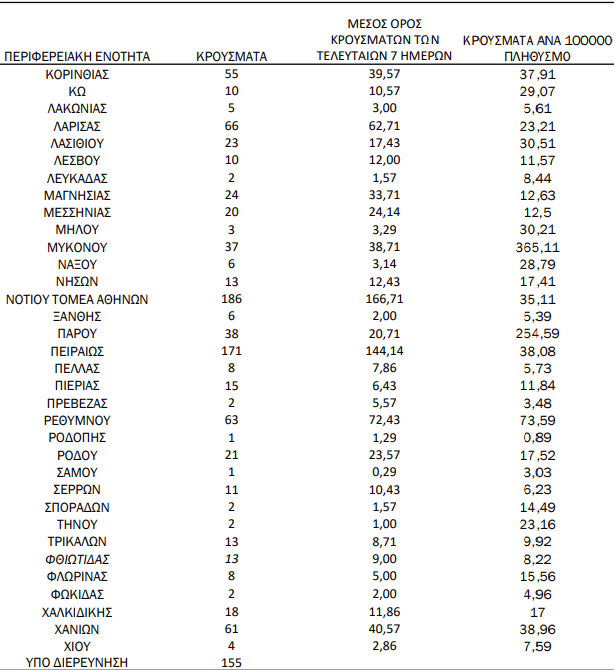 | ΠΕΡΙΦΕΡΕΙΑΚΗ ΕΝΟΤΗΤΑ | ΚΡΟΥΣΜΑΤΑ | ΜΕΣΟΣ ΟΡΟΣ ΚΡΟΥΣΜΑΤΩΝ ΤΩΝ ΤΕΛΕΥΤΑΙΩΝ 7 ΗΜΕΡΩΝ | ΚΡΟΥΣΜΑΤΑ ΑΝΑ 100000 ΠΛΗΘΥΣΜΟ |
|---|---|---|---|
| ΚΟΡΙΝΘΙΑΣ | 55 | 39,57 | 37,91 |
| ΚΩ | 10 | 10,57 | 29,07 |
| ΛΑΚΩΝΙΑΣ | 5 | 3,00 | 5,61 |
| ΛΑΡΙΣΑΣ | 66 | 62,71 | 23,21 |
| ΛΑΣΙΘΙΟΥ | 23 | 17,43 | 30,51 |
| ΛΕΣΒΟΥ | 10 | 12,00 | 11,57 |
| ΛΕΥΚΑΔΑΣ | 2 | 1,57 | 8,44 |
| ΜΑΓΝΗΣΙΑΣ | 24 | 33,71 | 12,63 |
| ΜΕΣΣΗΝΙΑΣ | 20 | 24,14 | 12,5 |
| ΜΗΛΟΥ | 3 | 3,29 | 30,21 |
| ΜΥΚΟΝΟΥ | 37 | 38,71 | 365,11 |
| ΝΑΞΟΥ | 6 | 3,14 | 28,79 |
| ΝΗΣΩΝ | 13 | 12,43 | 17,41 |
| ΝΟΤΙΟΥ ΤΟΜΕΑ ΑΘΗΝΩΝ | 186 | 166,71 | 35,11 |
| ΞΑΝΘΗΣ | 6 | 2,00 | 5,39 |
| ΠΑΡΟΥ | 38 | 20,71 | 254,59 |
| ΠΕΙΡΑΙΩΣ | 171 | 144,14 | 38,08 |
| ΠΕΛΛΑΣ | 8 | 7,86 | 5,73 |
| ΠΙΕΡΙΑΣ | 15 | 6,43 | 11,84 |
| ΠΡΕΒΕΖΑΣ | 2 | 5,57 | 3,48 |
| ΡΕΘΥΜΝΟΥ | 63 | 72,43 | 73,59 |
| ΡΟΔΟΠΗΣ | 1 | 1,29 | 0,89 |
| ΡΟΔΟΥ | 21 | 23,57 | 17,52 |
| ΣΑΜΟΥ | 1 | 0,29 | 3,03 |
| ΣΕΡΡΩΝ | 11 | 10,43 | 6,23 |
| ΣΠΟΡΑΔΩΝ | 2 | 1,57 | 14,49 |
| ΤΗΝΟΥ | 2 | 1,00 | 23,16 |
| ΤΡΙΚΑΛΩΝ | 13 | 8,71 | 9,92 |
| ΦΘΙΩΤΙΔΑΣ | 13 | 9,00 | 8,22 |
| ΦΛΩΡΙΝΑΣ | 8 | 5,00 | 15,56 |
| ΦΩΚΙΔΑΣ | 2 | 2,00 | 4,96 |
| ΧΑΛΚΙΔΙΚΗΣ | 18 | 11,86 | 17 |
| ΧΑΝΙΩΝ | 61 | 40,57 | 38,96 |
| ΧΙΟΥ | 4 | 2,86 | 7,59 |
| ΥΠΟ ΔΙΕΡΕΥΝΗΣΗ | 155 | | |